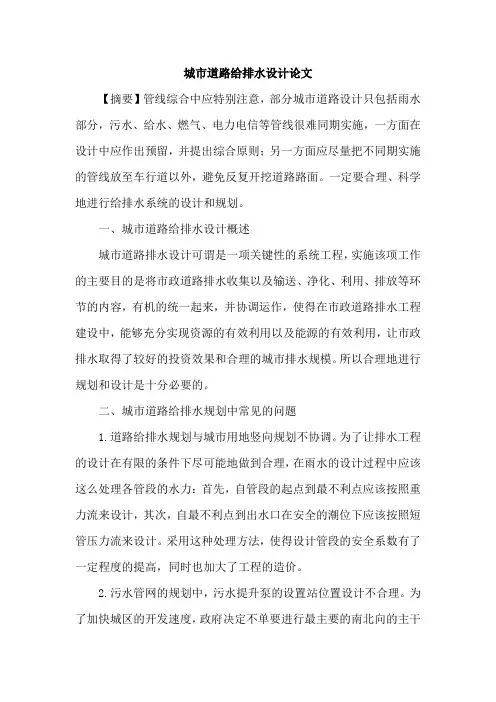 城市道路给排水设计论文

【摘要】管线综合中应特别注意，部分城市道路设计只包括雨水部分，污水、给水、燃气、电力电信等管线很难同期实施，一方面在设计中应作出预留，并提出综合原则；另一方面应尽量把不同期实施的管线放至车行道以外，避免反复开挖道路路面。一定要合理、科学地进行给排水系统的设计和规划。

一、城市道路给排水设计概述

城市道路排水设计可谓是一项关键性的系统工程，实施该项工作的主要目的是将市政道路排水收集以及输送、净化、利用、排放等环节的内容，有机的统一起来，并协调运作，使得在市政道路排水工程建设中，能够充分实现资源的有效利用以及能源的有效利用，让市政排水取得了较好的投资效果和合理的城市排水规模。所以合理地进行规划和设计是十分必要的。

二、城市道路给排水规划中常见的问题

1.道路给排水规划与城市用地竖向规划不协调。为了让排水工程的设计在有限的条件下尽可能地做到合理，在雨水的设计过程中应该这么处理各管段的水力：首先，自管段的起点到最不利点应该按照重力流来设计，其次，自最不利点到出水口在安全的潮位下应该按照短管压力流来设计。采用这种处理方法，使得设计管段的安全系数有了一定程度的提高，同时也加大了工程的造价。

2.污水管网的规划中，污水提升泵的设置站位置设计不合理。为了加快城区的开发速度，政府决定不单要进行最主要的南北向的主干